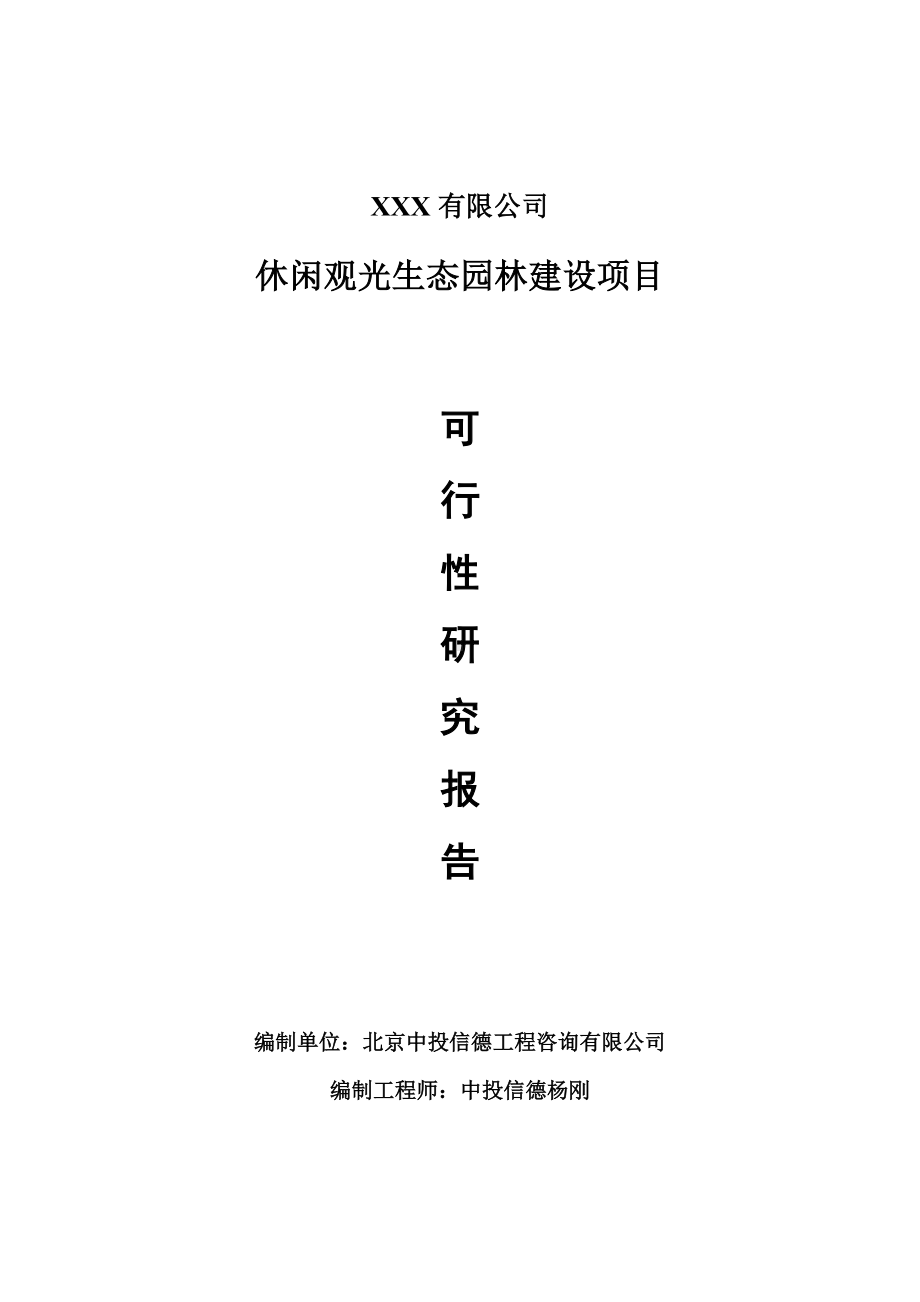 XXX 有限公司

休闲观光生态园林建设项目

可

行

性

研

究

报

告

编制单位：北京中投信德工程咨询有限公司

编制工程师：中投信德杨刚